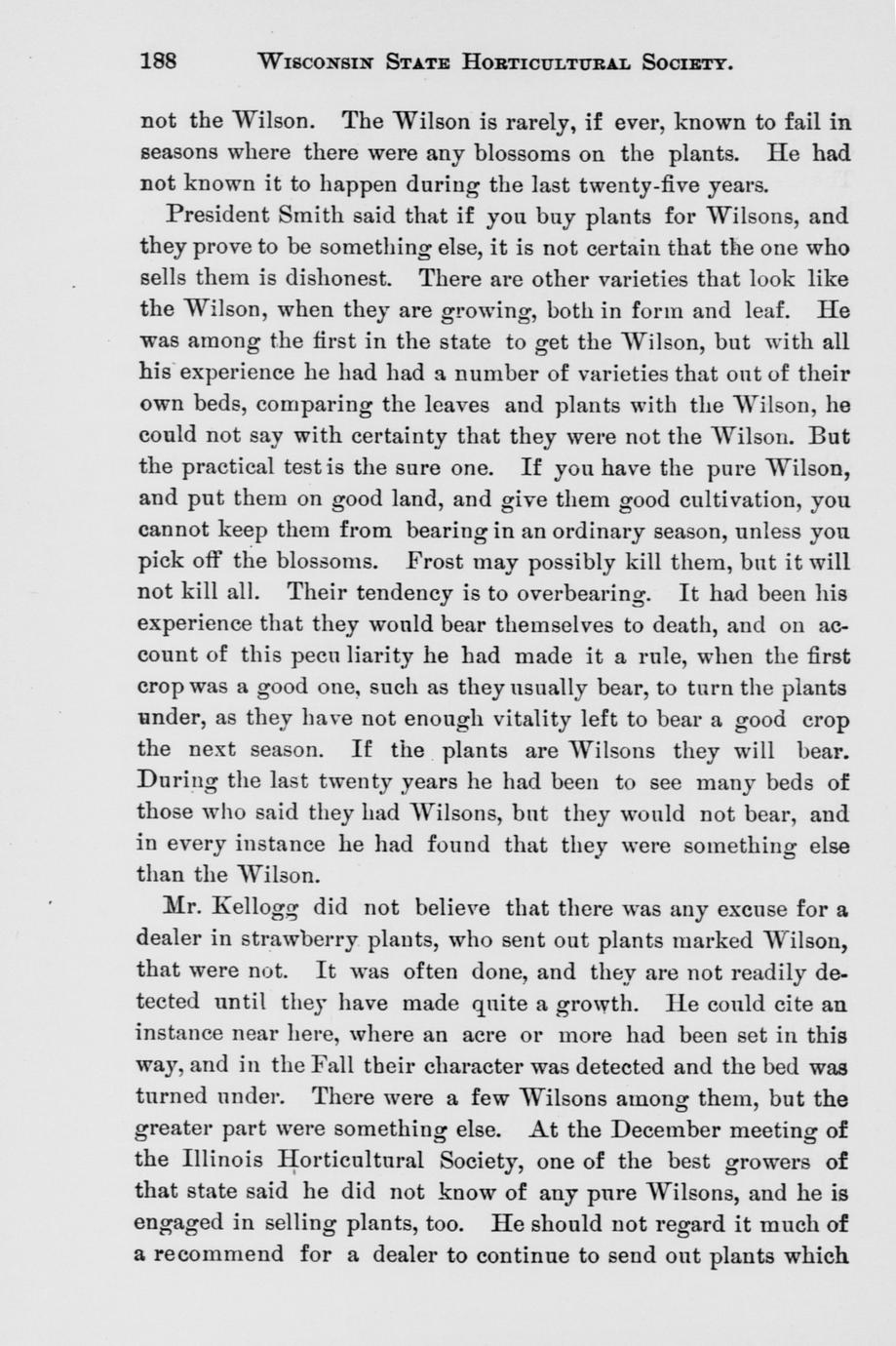 188 WISCONSIN STATE HORTICULTURAL SOCIETY.

not the Wilson. The Wilson is rarely, if ever, known to fail in seasons where there were any blossoms on the plants. He had not known it to happen during the last twenty-five years.

President Smith said that if you buy plants for Wilsons, and they prove to be something else, it is not certain that the one who sells them is dishonest. There are other varieties that look like the Wilson, when they are growing, both in form and leaf. He was among the first in the state to get the Wilson, but with all his experience he had had a number of varieties that out of their own beds, comparing the leaves and plants with the Wilson, he could not say with certainty that they were not the Wilson. But the practical test is the sure one. If you have the pure Wilson, and put them on good land, and give them good cultivation, you cannot keep them from bearing in an ordinary season, unless you pick off the blossoms. Frost may possibly kill them, but it will not kill all. Their tendency is to overbearing. It had been his experience that they would bear themselves to death, and on account of this pecu liarity he had made it a rule, when the first crop was a good one, such as they usually bear, to turn the plants under, as they have not enough vitality left to bear a good crop the next season. If the plants are Wilsons they will bear. During the last twenty years he had been to see many beds of those who said they had Wilsons, but they would not bear, and in every instance he had found that they were something else than the Wilson.

Mr. Kellogg did not believe that there was any excuse for a dealer in strawberry plants, who sent out plants marked Wilson, that were not. It was often done, and they are not readily detected until they have made quite a growth. He could cite an instance near here, where an acre or more had been set in this way, and in the Fall their character was detected and the bed was turned under. There were a few Wilsons among them, but the greater part were something else. At the December meeting of the Illinois Horticultural Society, one of the best growers of that state said he did not know of any pure Wilsons, and he is engaged in selling plants, too. He should not regard it much of a recommend for a dealer to continue to send out plants which